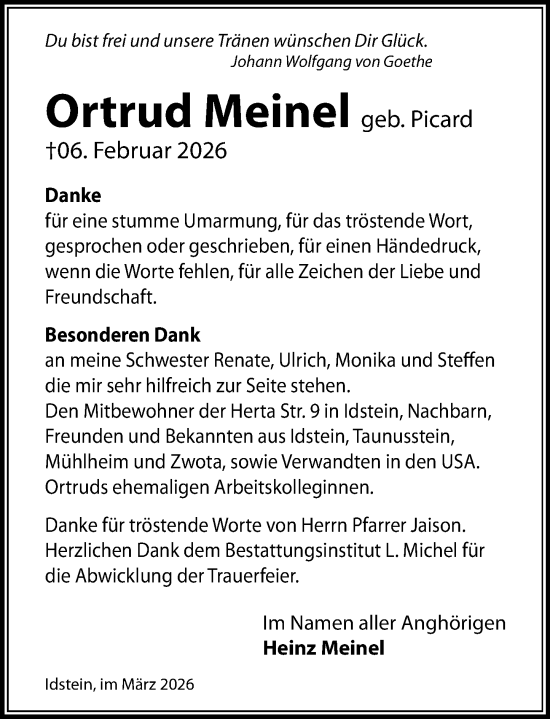 Du bist frei und unsere Tränen wünschen Dir Glück.
Johann Wolfgang von Goethe

Ortrud Meinel geb. Picard
†06. Februar 2026

Danke
für eine stumme Umarmung, für das tröstende Wort, gesprochen oder geschrieben, für einen Händedruck, wenn die Worte fehlen, für alle Zeichen der Liebe und Freundschaft.

Besonderen Dank
an meine Schwester Renate, Ulrich, Monika und Steffen die mir sehr hilfreich zur Seite stehen.
Den Mitbewohner der Herta Str. 9 in Idstein, Nachbarn, Freunden und Bekannten aus Idstein, Taunusstein, Mühlheim und Zwota, sowie Verwandten in den USA.
Ortruds ehemaligen Arbeitskolleginnen.

Danke für tröstende Worte von Herrn Pfarrer Jaison.
Herzlichen Dank dem Bestattungsinstitut L. Michel für die Abwicklung der Trauerfeier.

Im Namen aller Anghörigen
Heinz Meinel

Idstein, im März 2026